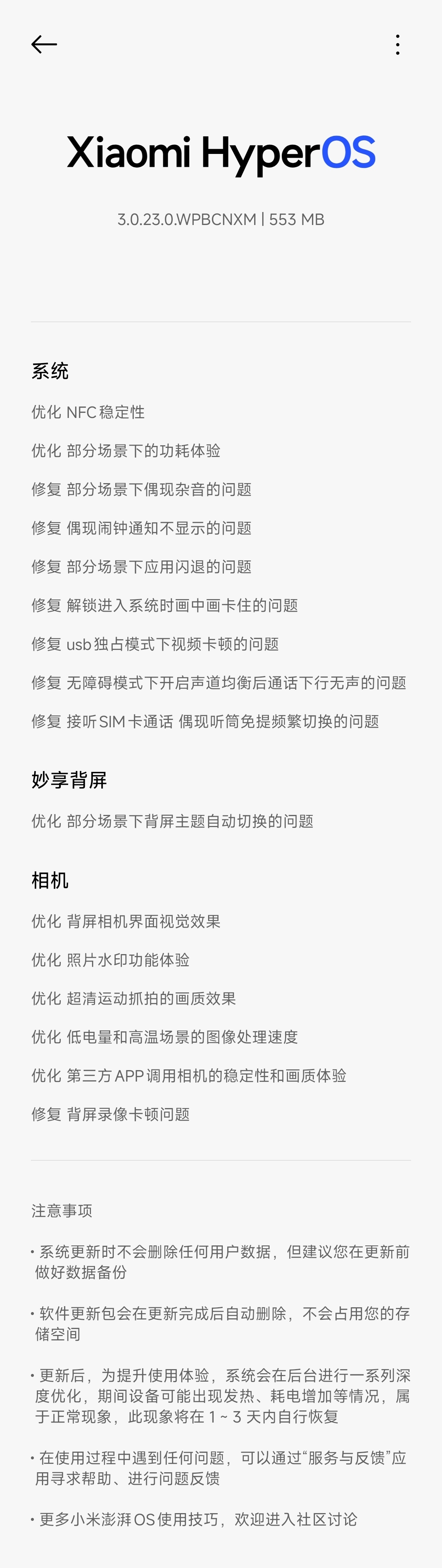 Xiaomi HyperOS

3.0.23.0.WPBCNXM | 553 MB

系统

优化 NFC 稳定性

优化 部分场景下的功耗体验

修复 部分场景下偶现杂音的问题

修复 偶现闹钟通知不显示的问题

修复 部分场景下应用闪退的问题

修复 解锁进入系统时画中画卡住的问题

修复 usb 独占模式下视频卡顿的问题

修复 无障碍模式下开启声道均衡后通话下行无声的问题

修复 接听 SIM 卡通话 偶现听筒免提频繁切换的问题

妙享背屏

优化 部分场景下背屏主题自动切换的问题

相机

优化 背屏相机界面视觉效果

优化 照片水印功能体验

优化 超清运动抓拍的画质效果

优化 低电量和高温场景的图像处理速度

优化 第三方 APP 调用相机的稳定性和画质体验

修复 背屏录像卡顿问题

注意事项

• 系统更新时不会删除任何用户数据，但建议您在更新前做好数据备份

• 软件更新包会在更新完成后自动删除，不会占用您的存储空间

• 更新后，为提升使用体验，系统会在后台进行一系列深度优化，期间设备可能出现发热、耗电增加等情况，属于正常现象，此现象将在 1 ~ 3 天内自行恢复

• 在使用过程中遇到任何问题，可以通过“服务与反馈”应用寻求帮助、进行问题反馈

• 更多小米澎湃 OS 使用技巧，欢迎进入社区讨论